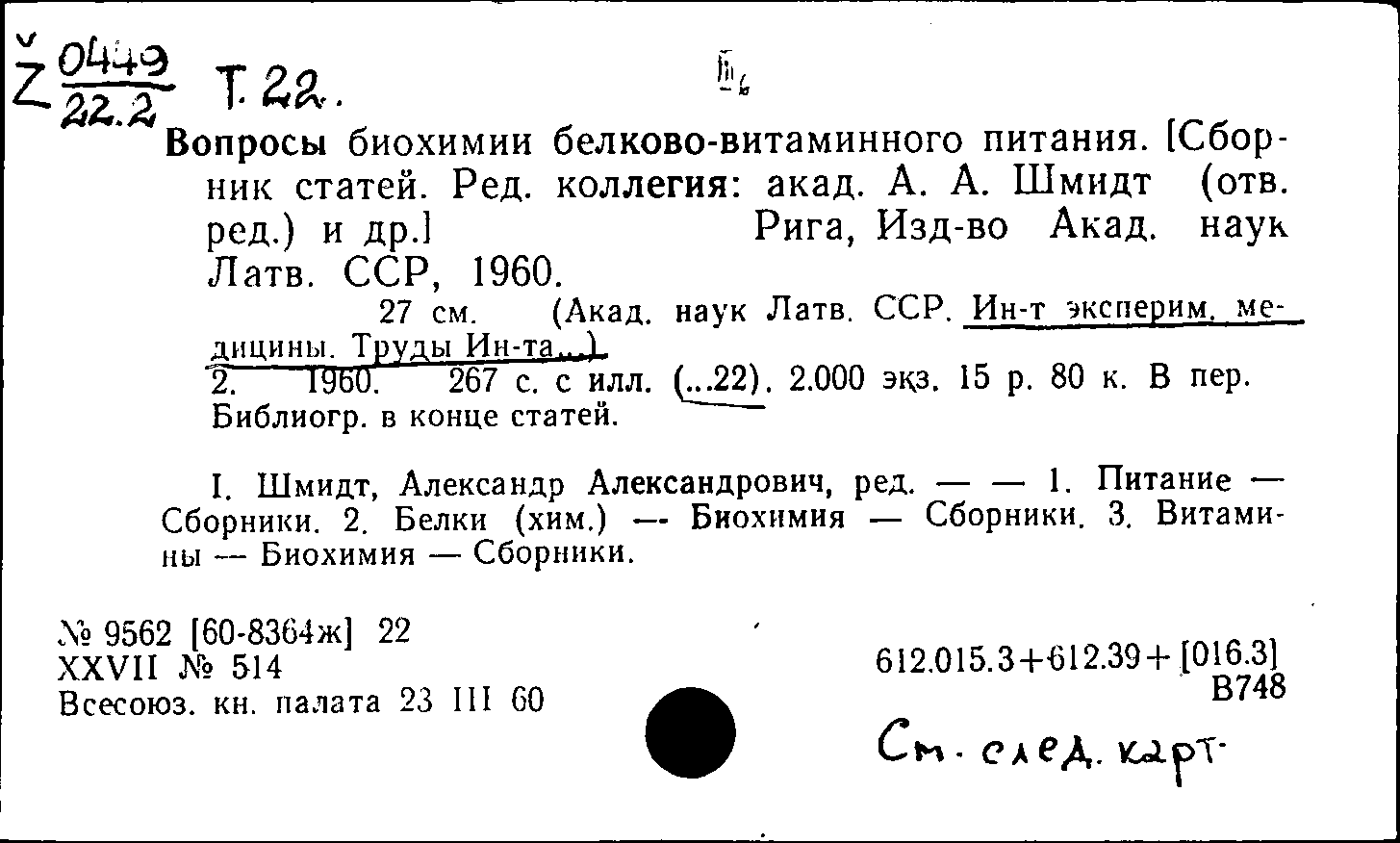 Ž $\frac{0449}{22.2}$ Т. 22.

Вопросы биохимии белково-витаминного питания. [Сборник статей. Ред. коллегия: акад. А. А. Шмидт (отв. ред.) и др.] Рига, Изд-во Акад. наук Латв. ССР, 1960.

27 см. (Акад. наук Латв. ССР. Ин-т эксперим. медицины. Труды Ин-та...) 2. 1960. 267 с. с илл. (...22). 2.000 экз. 15 р. 80 к. В пер. Библиогр. в конце статей.

I. Шмидт, Александр Александрович, ред. — — 1. Питание — Сборники. 2. Белки (хим.) — Биохимия — Сборники. 3. Витамины — Биохимия — Сборники.

№ 9562 [60-8364ж] 22
XXVII № 514
Всесоюз. кн. палата 23 III 60

612.015.3+612.39+[016.3]
В748

См. след. карт.